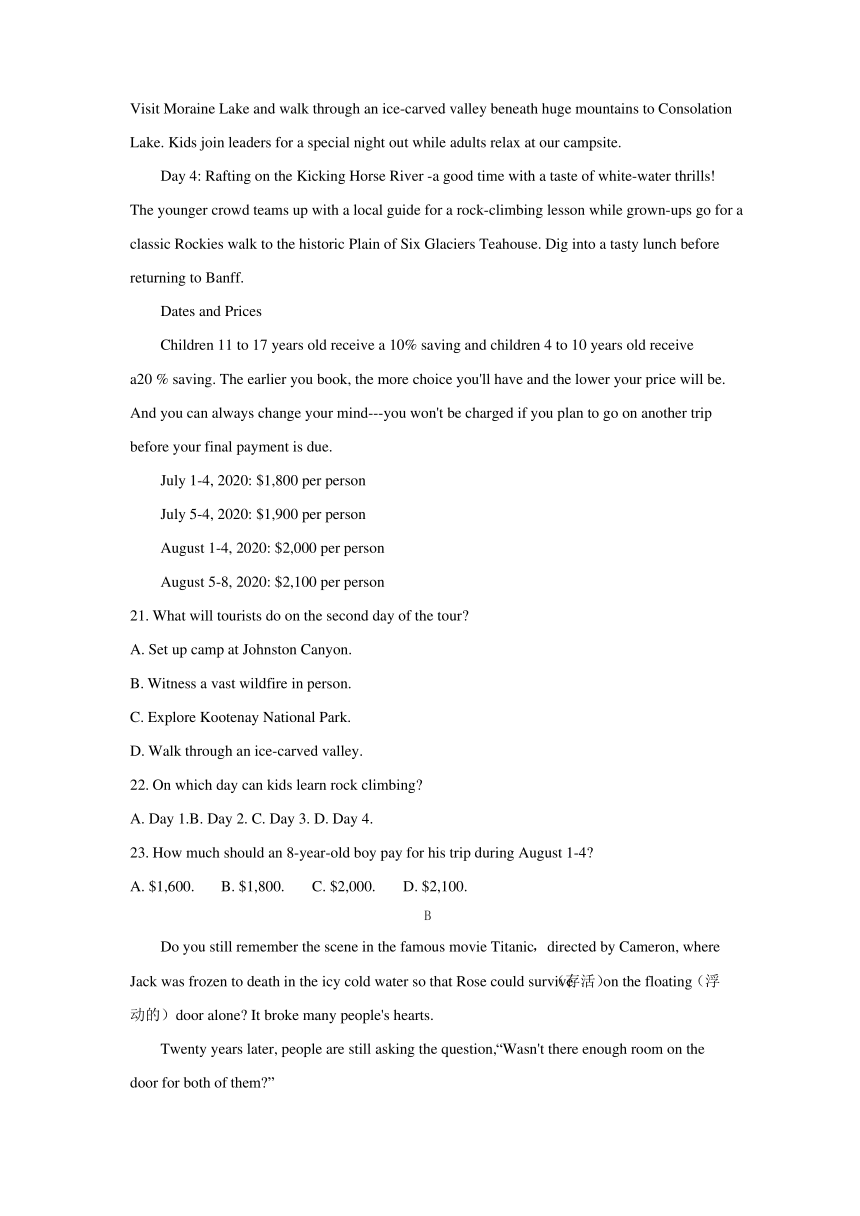 Visit Moraine Lake and walk through an ice-carved valley beneath huge mountains to Consolation Lake. Kids join leaders for a special night out while adults relax at our campsite.

Day 4: Rafting on the Kicking Horse River -a good time with a taste of white-water thrills! The younger crowd teams up with a local guide for a rock-climbing lesson while grown-ups go for a classic Rockies walk to the historic Plain of Six Glaciers Teahouse. Dig into a tasty lunch before returning to Banff.

Dates and Prices

Children 11 to 17 years old receive a 10% saving and children 4 to 10 years old receive a20 % saving. The earlier you book, the more choice you'll have and the lower your price will be. And you can always change your mind---you won't be charged if you plan to go on another trip before your final payment is due.

July 1-4, 2020: $1,800 per person

July 5-4, 2020: $1,900 per person

August 1-4, 2020: $2,000 per person

August 5-8, 2020: $2,100 per person

21. What will tourists do on the second day of the tour?

A. Set up camp at Johnston Canyon.

B. Witness a vast wildfire in person.

C. Explore Kootenay National Park.

D. Walk through an ice-carved valley.

22. On which day can kids learn rock climbing?

A. Day 1.B. Day 2. C. Day 3. D. Day 4.

23. How much should an 8-year-old boy pay for his trip during August 1-4?

A. $1,600. B. $1,800. C. $2,000. D. $2,100.

B

Do you still remember the scene in the famous movie Titanic，directed by Cameron, where Jack was frozen to death in the icy cold water so that Rose could survive(存活)on the floating（浮动的）door alone? It broke many people's hearts.

Twenty years later, people are still asking the question,“Wasn't there enough room on the door for both of them?”